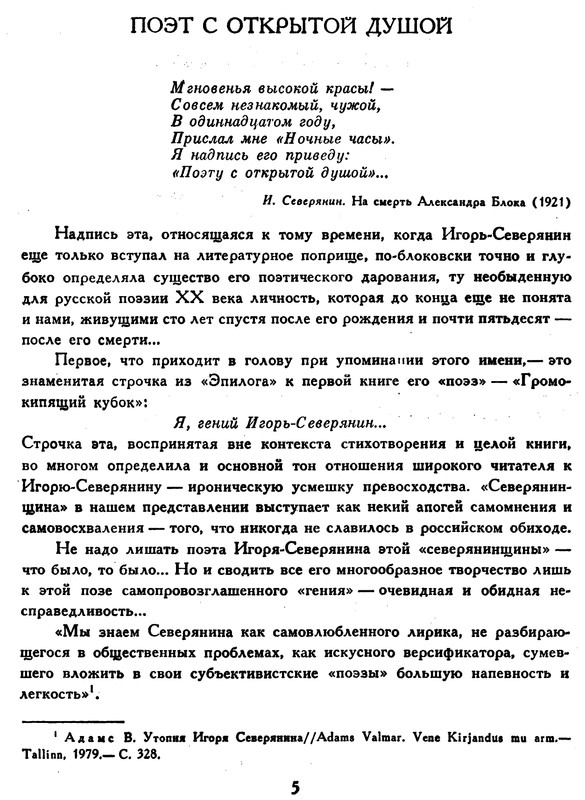 ПОЭТ С ОТКРЫТОЙ ДУШОЙ

Мгновенья высокой красы! —
Совсем незнакомый, чужой,
В одиннадцатом году,
Прислал мне «Ночные часы».
Я надпись его приведу:
«Поэту с открытой душой»...

И. Северянин. На смерть Александра Блока (1921)

Надпись эта, относящаяся к тому времени, когда Игорь-Северянин еще только вступал на литературное поприще, по-блоковски точно и глубоко определяла существо его поэтического дарования, ту необыденную для русской поэзии XX века личность, которая до конца еще не понята и нами, живущими сто лет спустя после его рождения и почти пятьдесят — после его смерти...

Первое, что приходит в голову при упоминании этого имени,— это знаменитая строчка из «Эпилога» к первой книге его «поэз» — «Громокипящий кубок»:

Я, гений Игорь-Северянин...

Строчка эта, воспринятая вне контекста стихотворения и целой книги, во многом определила и основной тон отношения широкого читателя к Игорю-Северянину — ироническую усмешку превосходства. «Северянинщина» в нашем представлении выступает как некий апогей самомнения и самовосхваления — того, что никогда не славилось в российском обиходе.

Не надо лишать поэта Игоря-Северянина этой «северянинщины» — что было, то было... Но и сводить все его многообразное творчество лишь к этой позе самопровозглашенного «гения» — очевидная и обидная несправедливость...

«Мы знаем Северянина как самовлюбленного лирика, не разбирающегося в общественных проблемах, как искусного версификатора, сумевшего вложить в свои субъективистские «поэзы» большую напевность и легкость»$^1$.

$^1$ Адамс В. Утопия Игоря Северянина//Adams Valmar. Vene Kirjandus mu arm.— Tallinn, 1979.— С. 328.

5